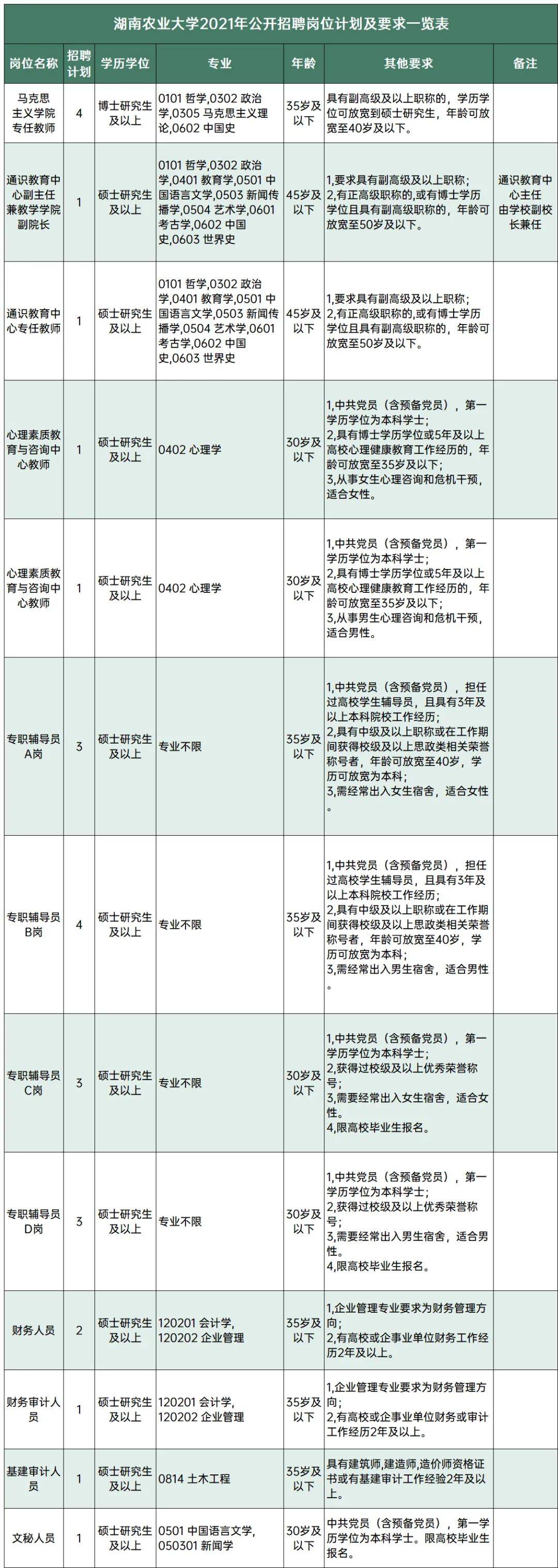 湖南农业大学2021年公开招聘岗位计划及要求一览表

| 岗位名称 | 招聘计划 | 学历学位 | 专业 | 年龄 | 其他要求 | 备注 |
|---|---|---|---|---|---|---|
| 马克思主义学院专任教师 | 4 | 博士研究生及以上 | 0101 哲学,0302 政治学,0305 马克思主义理论,0602 中国史 | 35岁及以下 | 具有副高级及以上职称的，学历学位可放宽到硕士研究生，年龄可放宽至40岁及以下。 | |
| 通识教育中心副主任兼教学学院副院长 | 1 | 硕士研究生及以上 | 0101 哲学,0302 政治学,0401 教育学,0501 中国语言文学,0503 新闻传播学,0504 艺术学,0601 考古学,0602 中国史,0603 世界史 | 45岁及以下 | 1,要求具有副高级及以上职称；2,有正高级职称的,或有博士学历学位且具有副高级职称的，年龄可放宽至50岁及以下。 | 通识教育中心主任由学校副校长兼任 |
| 通识教育中心专任教师 | 1 | 硕士研究生及以上 | 0101 哲学,0302 政治学,0401 教育学,0501 中国语言文学,0503 新闻传播学,0504 艺术学,0601 考古学,0602 中国史,0603 世界史 | 45岁及以下 | 1,要求具有副高级及以上职称；2,有正高级职称的,或有博士学历学位且具有副高级职称的，年龄可放宽至50岁及以下。 | |
| 心理素质教育与咨询中心教师 | 1 | 硕士研究生及以上 | 0402 心理学 | 30岁及以下 | 1,中共党员（含预备党员），第一学历学位为本科学士；2,具有博士学历学位或5年及以上高校心理健康教育工作经历的，年龄可放宽至35岁及以下；3,从事女生心理咨询和危机干预，适合女性。 | |
| 心理素质教育与咨询中心教师 | 1 | 硕士研究生及以上 | 0402 心理学 | 30岁及以下 | 1,中共党员（含预备党员），第一学历学位为本科学士；2,具有博士学历学位或5年及以上高校心理健康教育工作经历的，年龄可放宽至35岁及以下；3,从事男生心理咨询和危机干预，适合男性。 | |
| 专职辅导员A岗 | 3 | 硕士研究生及以上 | 专业不限 | 35岁及以下 | 1,中共党员（含预备党员），担任过高校学生辅导员，且具有3年及以上本科院校工作经历；2,具有中级及以上职称或在工作期间获得校级及以上思政类相关荣誉称号者，年龄可放宽至40岁，学历可放宽为本科；3,需经常出入女生宿舍，适合女性。 | |
| 专职辅导员B岗 | 4 | 硕士研究生及以上 | 专业不限 | 35岁及以下 | 1,中共党员（含预备党员），担任过高校学生辅导员，且具有3年及以上本科院校工作经历；2,具有中级及以上职称或在工作期间获得校级及以上思政类相关荣誉称号者，年龄可放宽至40岁，学历可放宽为本科；3,需经常出入男生宿舍，适合男性。 | |
| 专职辅导员C岗 | 3 | 硕士研究生及以上 | 专业不限 | 30岁及以下 | 1,中共党员（含预备党员），第一学历学位为本科学士；2,获得过校级及以上优秀荣誉称号；3,需要经常出入女生宿舍，适合女性。4,限高校毕业生报名。 | |
| 专职辅导员D岗 | 3 | 硕士研究生及以上 | 专业不限 | 30岁及以下 | 1,中共党员（含预备党员），第一学历学位为本科学士；2,获得过校级及以上优秀荣誉称号；3,需要经常出入男生宿舍，适合男性。4,限高校毕业生报名。 | |
| 财务人员 | 2 | 硕士研究生及以上 | 120201 会计学,120202 企业管理 | 35岁及以下 | 1,企业管理专业要求为财务管理方向；2,有高校或企事业单位财务工作经历2年及以上。 | |
| 财务审计人员 | 1 | 硕士研究生及以上 | 120201 会计学,120202 企业管理 | 35岁及以下 | 1,企业管理专业要求为财务管理方向；2,有高校或企事业单位财务或审计工作经历2年及以上。 | |
| 基建审计人员 | 1 | 硕士研究生及以上 | 0814 土木工程 | 35岁及以下 | 具有建筑师,建造师,造价师资格证书或有基建审计工作经验2年及以上。 | |
| 文秘人员 | 1 | 硕士研究生及以上 | 0501 中国语言文学,050301 新闻学 | 30岁及以下 | 中共党员（含预备党员），第一学历学位为本科学士。限高校毕业生报名。 | |